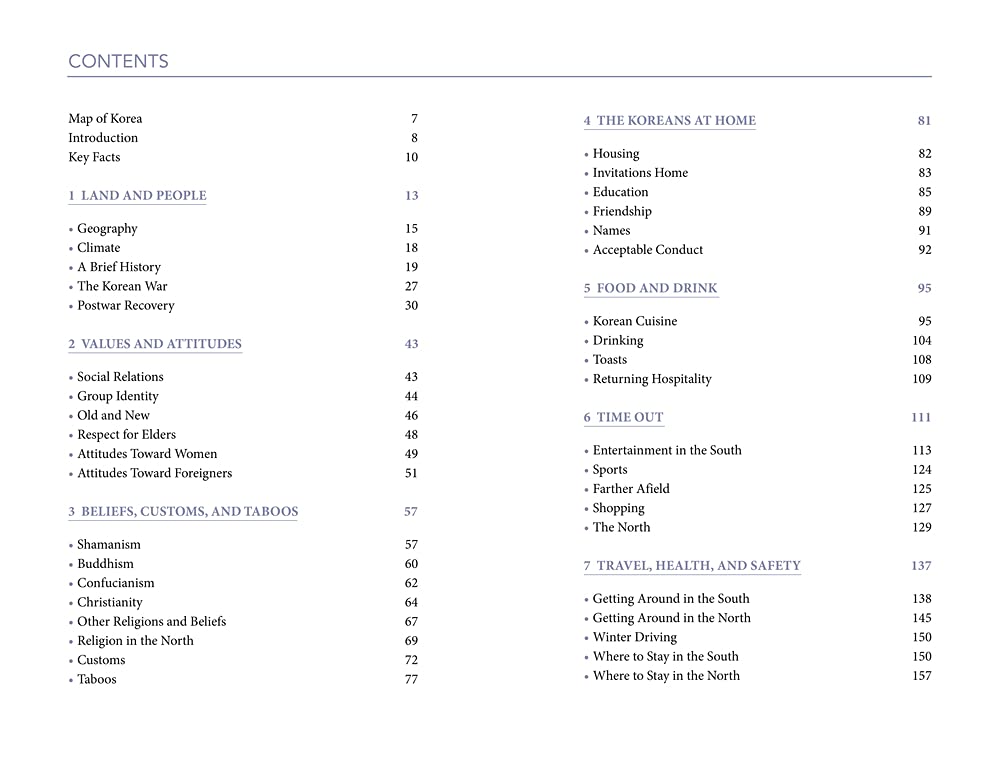 CONTENTS

Map of Korea 7
Introduction 8
Key Facts 10

1 LAND AND PEOPLE 13

• Geography 15
• Climate 18
• A Brief History 19
• The Korean War 27
• Postwar Recovery 30

2 VALUES AND ATTITUDES 43

• Social Relations 43
• Group Identity 44
• Old and New 46
• Respect for Elders 48
• Attitudes Toward Women 49
• Attitudes Toward Foreigners 51

3 BELIEFS, CUSTOMS, AND TABOOS 57

• Shamanism 57
• Buddhism 60
• Confucianism 62
• Christianity 64
• Other Religions and Beliefs 67
• Religion in the North 69
• Customs 72
• Taboos 77

4 THE KOREANS AT HOME 81

• Housing 82
• Invitations Home 83
• Education 85
• Friendship 89
• Names 91
• Acceptable Conduct 92

5 FOOD AND DRINK 95

• Korean Cuisine 95
• Drinking 104
• Toasts 108
• Returning Hospitality 109

6 TIME OUT 111

• Entertainment in the South 113
• Sports 124
• Farther Afield 125
• Shopping 127
• The North 129

7 TRAVEL, HEALTH, AND SAFETY 137

• Getting Around in the South 138
• Getting Around in the North 145
• Winter Driving 150
• Where to Stay in the South 150
• Where to Stay in the North 157